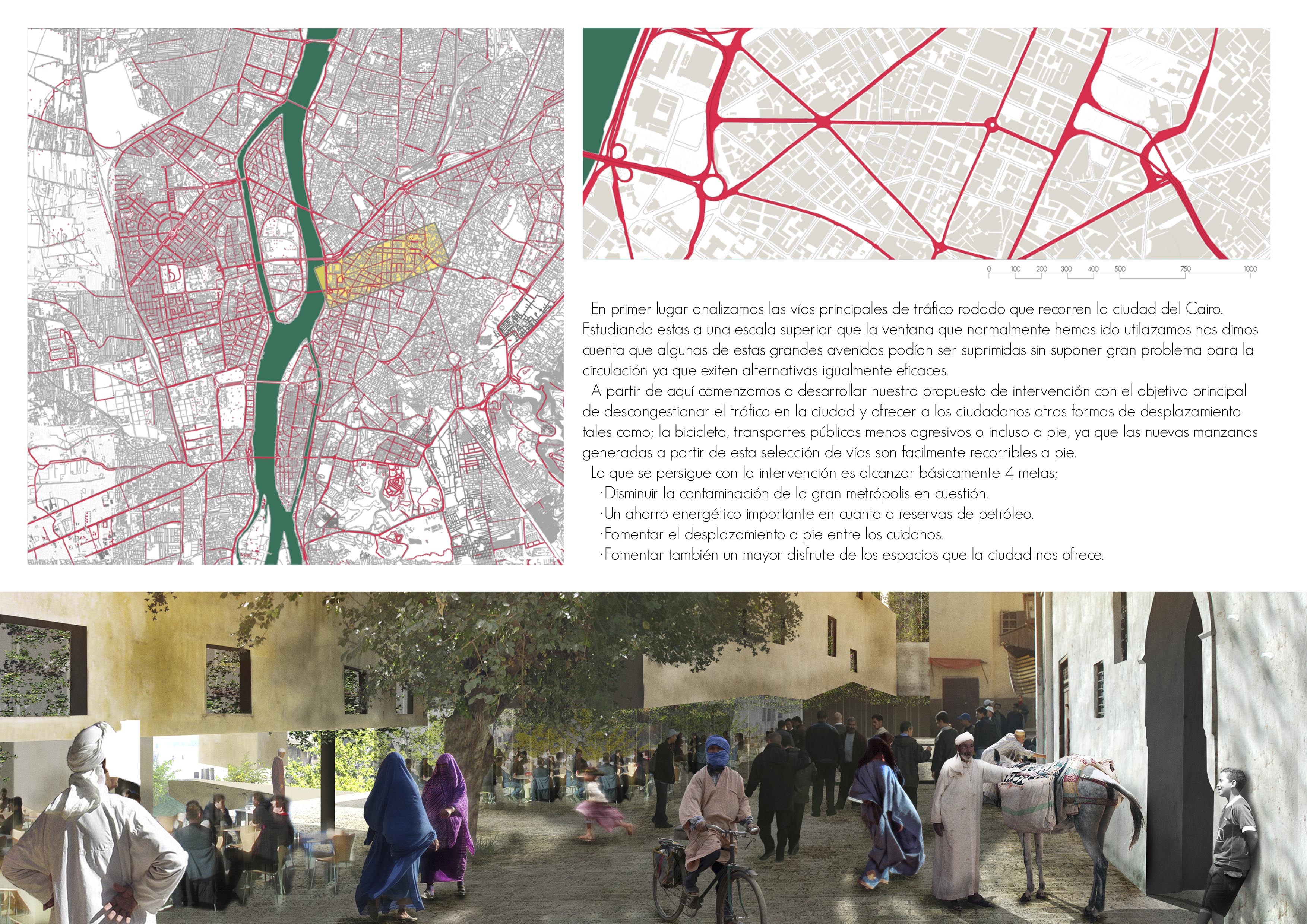 0 100 200 300 400 500 750 1000

En primer lugar analizamos las vías principales de tráfico rodado que recorren la ciudad del Cairo. Estudiando estas a una escala superior que la ventana que normalmente hemos ido utilazamos nos dimos cuenta que algunas de estas grandes avenidas podían ser suprimidas sin suponer gran problema para la circulación ya que exiten alternativas igualmente eficaces.

A partir de aquí comenzamos a desarrollar nuestra propuesta de intervención con el objetivo principal de descongestionar el tráfico en la ciudad y ofrecer a los ciudadanos otras formas de desplazamiento tales como; la bicicleta, transportes públicos menos agresivos o incluso a pie, ya que las nuevas manzanas generadas a partir de esta selección de vías son facilmente recorribles a pie.

Lo que se persigue con la intervención es alcanzar básicamente 4 metas;

·Disminuir la contaminación de la gran metrópolis en cuestión.

·Un ahorro energético importante en cuanto a reservas de petróleo.

·Fomentar el desplazamiento a pie entre los cuidanos.

·Fomentar también un mayor disfrute de los espacios que la ciudad nos ofrece.